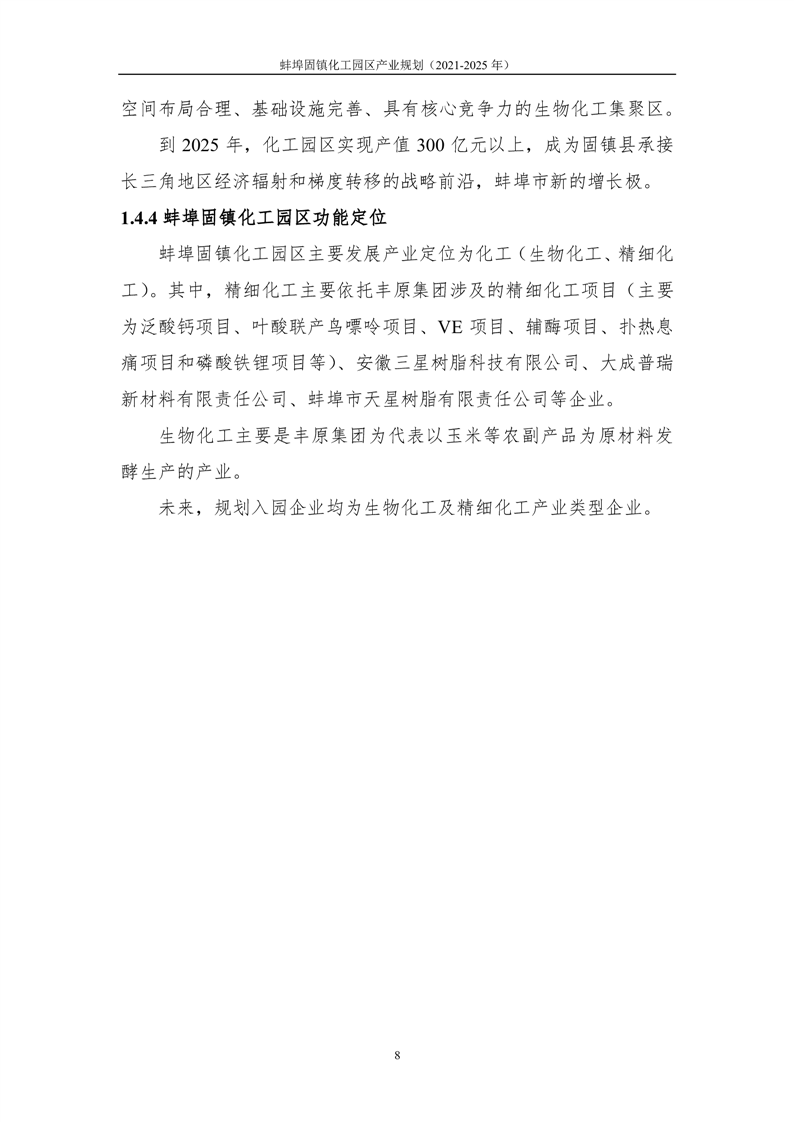 蚌埠固镇化工园区产业规划（2021-2025 年）

空间布局合理、基础设施完善、具有核心竞争力的生物化工集聚区。

到 2025 年，化工园区实现产值 300 亿元以上，成为固镇县承接长三角地区经济辐射和梯度转移的战略前沿，蚌埠市新的增长极。

1.4.4 蚌埠固镇化工园区功能定位

蚌埠固镇化工园区主要发展产业定位为化工（生物化工、精细化工）。其中，精细化工主要依托丰原集团涉及的精细化工项目（主要为泛酸钙项目、叶酸联产鸟嘌呤项目、VE 项目、辅酶项目、扑热息痛项目和磷酸铁锂项目等）、安徽三星树脂科技有限公司、大成普瑞新材料有限责任公司、蚌埠市天星树脂有限责任公司等企业。

生物化工主要是丰原集团为代表以玉米等农副产品为原材料发酵生产的产业。

未来，规划入园企业均为生物化工及精细化工产业类型企业。

8